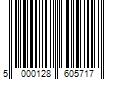 5 000128 605717